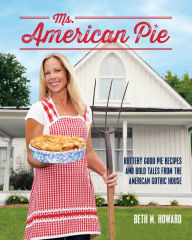 Ms.
American Pie

BUTTERY GOOD PIE RECIPES AND BOLD TALES FROM THE AMERICAN GOTHIC HOUSE

BETH M. HOWARD